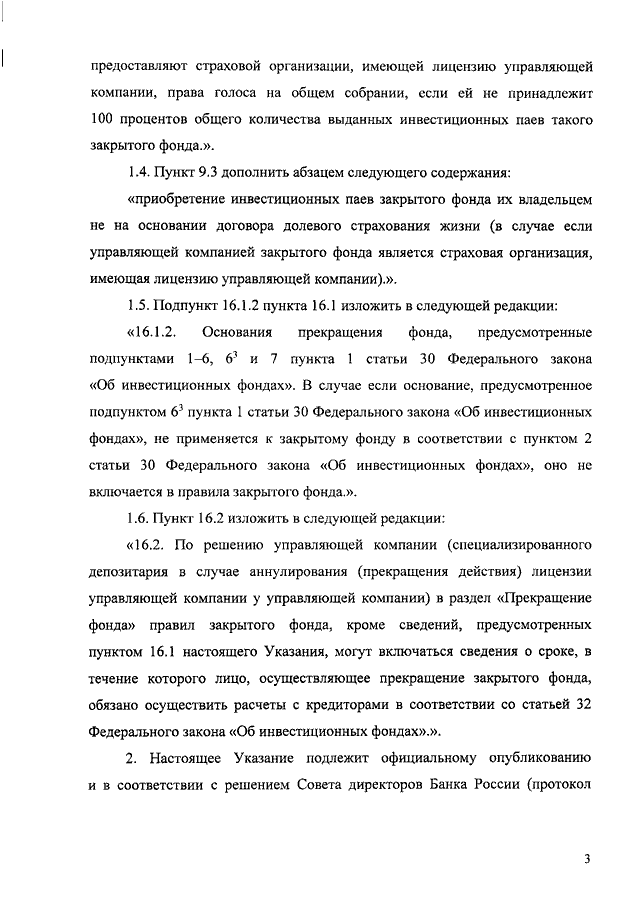 предоставляют страховой организации, имеющей лицензию управляющей компании, права голоса на общем собрании, если ей не принадлежит 100 процентов общего количества выданных инвестиционных паев такого закрытого фонда.».

1.4. Пункт 9.3 дополнить абзацем следующего содержания:

«приобретение инвестиционных паев закрытого фонда их владельцем не на основании договора долевого страхования жизни (в случае если управляющей компанией закрытого фонда является страховая организация, имеющая лицензию управляющей компании).».

1.5. Подпункт 16.1.2 пункта 16.1 изложить в следующей редакции:

«16.1.2. Основания прекращения фонда, предусмотренные подпунктами 1–6, $6^3$ и 7 пункта 1 статьи 30 Федерального закона «Об инвестиционных фондах». В случае если основание, предусмотренное подпунктом $6^3$ пункта 1 статьи 30 Федерального закона «Об инвестиционных фондах», не применяется к закрытому фонду в соответствии с пунктом 2 статьи 30 Федерального закона «Об инвестиционных фондах», оно не включается в правила закрытого фонда.».

1.6. Пункт 16.2 изложить в следующей редакции:

«16.2. По решению управляющей компании (специализированного депозитария в случае аннулирования (прекращения действия) лицензии управляющей компании у управляющей компании) в раздел «Прекращение фонда» правил закрытого фонда, кроме сведений, предусмотренных пунктом 16.1 настоящего Указания, могут включаться сведения о сроке, в течение которого лицо, осуществляющее прекращение закрытого фонда, обязано осуществить расчеты с кредиторами в соответствии со статьей 32 Федерального закона «Об инвестиционных фондах».».

2. Настоящее Указание подлежит официальному опубликованию и в соответствии с решением Совета директоров Банка России (протокол

3